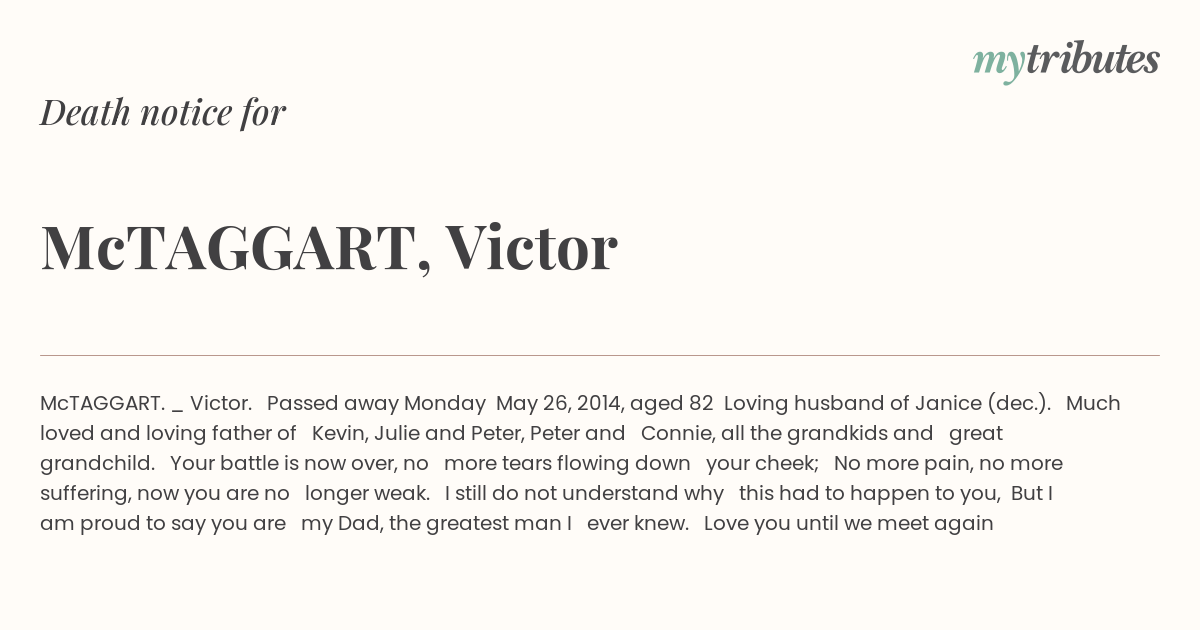 mytributes

Death notice for

McTAGGART, Victor

McTAGGART. _ Victor. Passed away Monday May 26, 2014, aged 82 Loving husband of Janice (dec.). Much loved and loving father of Kevin, Julie and Peter, Peter and Connie, all the grandkids and great grandchild. Your battle is now over, no more tears flowing down your cheek; No more pain, no more suffering, now you are no longer weak. I still do not understand why this had to happen to you, But I am proud to say you are my Dad, the greatest man I ever knew. Love you until we meet again